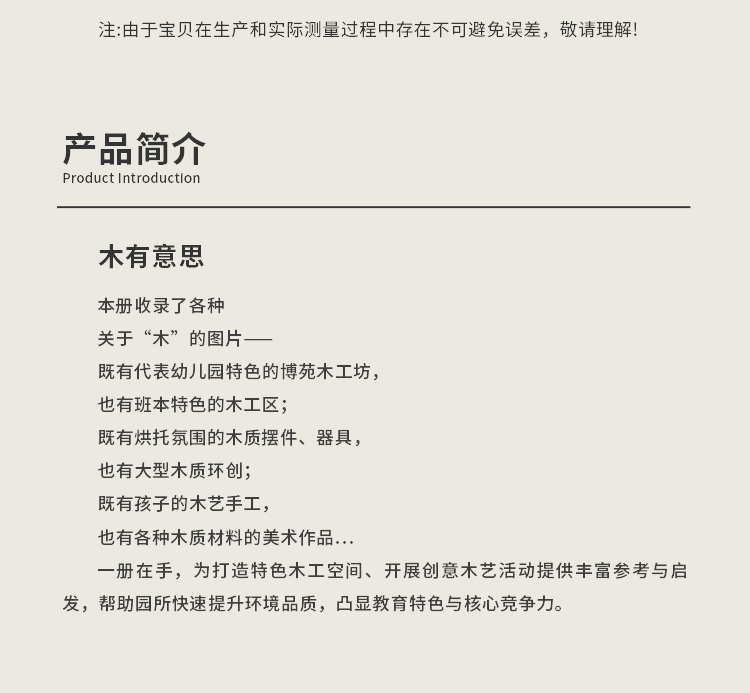 注:由于宝贝在生产和实际测量过程中存在不可避免误差，敬请理解!

产品简介
Product Introduction

木有意思

本册收录了各种
关于“木”的图片——
既有代表幼儿园特色的博苑木工坊，
也有班本特色的木工区；
既有烘托氛围的木质摆件、器具，
也有大型木质环创；
既有孩子的木艺手工，
也有各种木质材料的美术作品...

一册在手，为打造特色木工空间、开展创意木艺活动提供丰富参考与启发，帮助园所快速提升环境品质，凸显教育特色与核心竞争力。